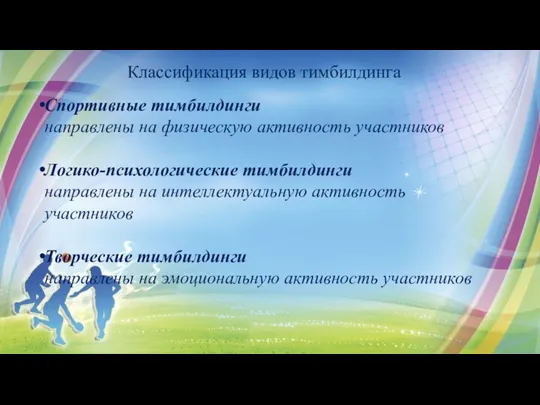 Классификация видов тимбилдинга

•Спортивные тимбилдинги
направлены на физическую активность участников

•Логико-психологические тимбилдинги
направлены на интеллектуальную активность участников

•Творческие тимбилдинги
направлены на эмоциональную активность участников